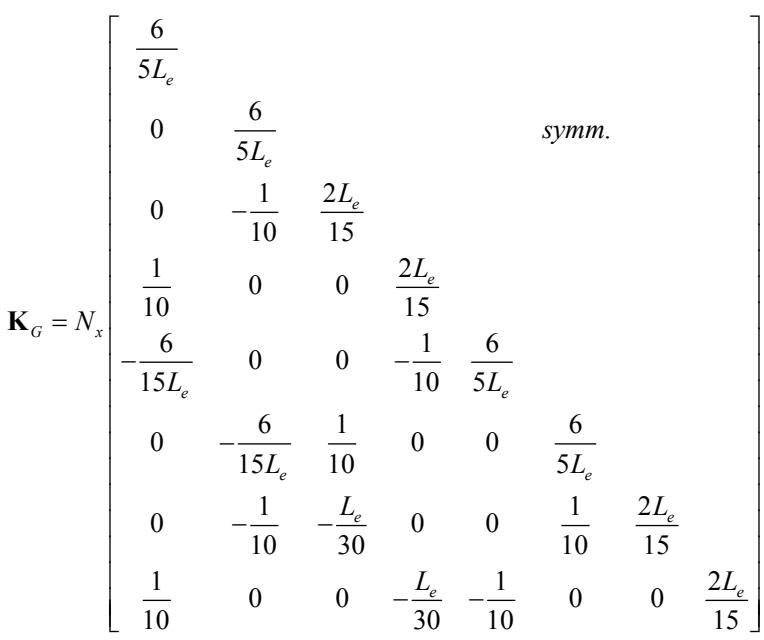 $$\mathbf{K}_G = N_x \begin{bmatrix} \frac{6}{5L_e} & & & & & & & \\ 0 & \frac{6}{5L_e} & & & & symm. & & \\ 0 & -\frac{1}{10} & \frac{2L_e}{15} & & & & & \\ \frac{1}{10} & 0 & 0 & \frac{2L_e}{15} & & & & \\ -\frac{6}{15L_e} & 0 & 0 & -\frac{1}{10} & \frac{6}{5L_e} & & & \\ 0 & -\frac{6}{15L_e} & \frac{1}{10} & 0 & 0 & \frac{6}{5L_e} & & \\ 0 & -\frac{1}{10} & -\frac{L_e}{30} & 0 & 0 & \frac{1}{10} & \frac{2L_e}{15} & \\ \frac{1}{10} & 0 & 0 & -\frac{L_e}{30} & -\frac{1}{10} & 0 & 0 & \frac{2L_e}{15} \end{bmatrix}$$